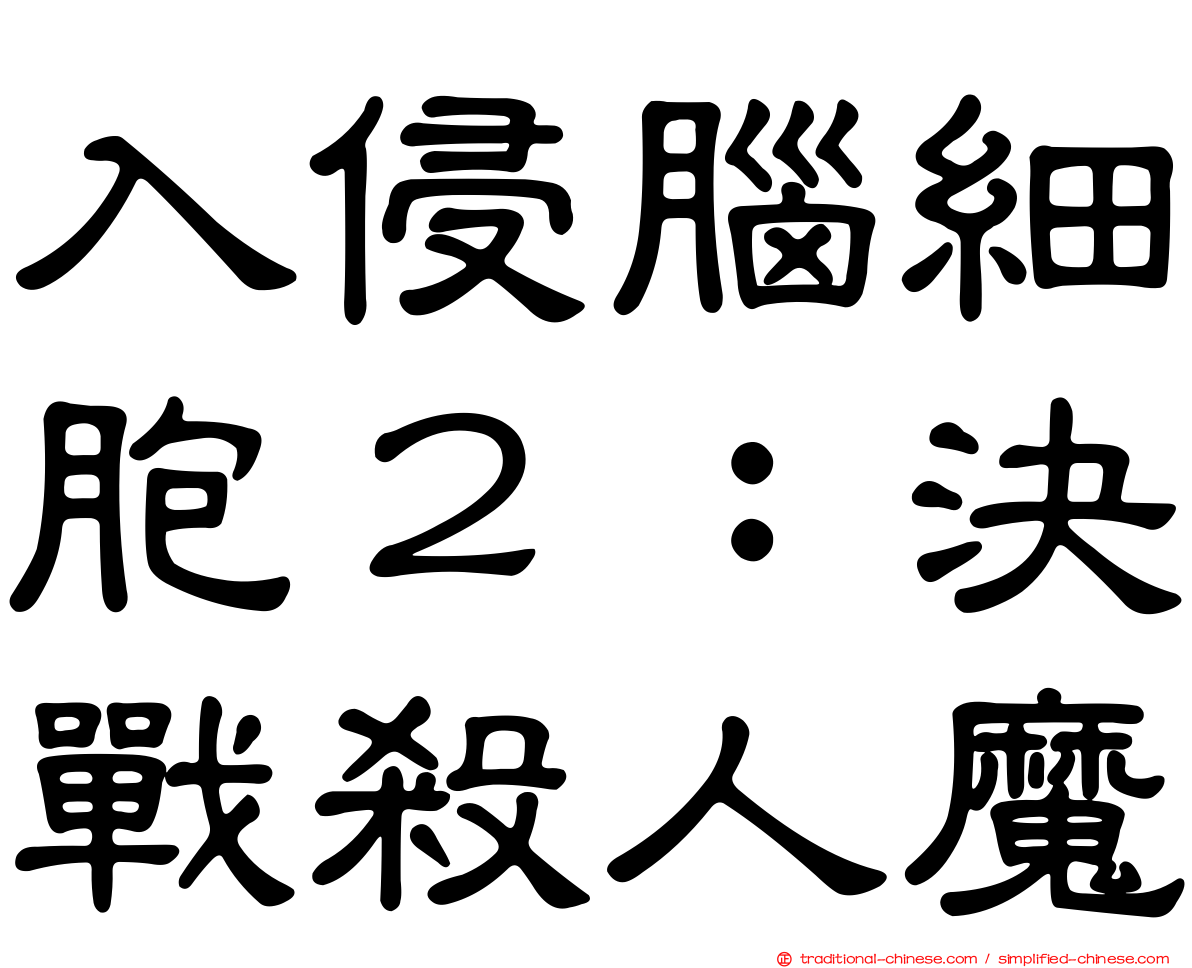 入侵腦細胞２：決戰殺人魔

traditional-chinese.com / simplified-chinese.com